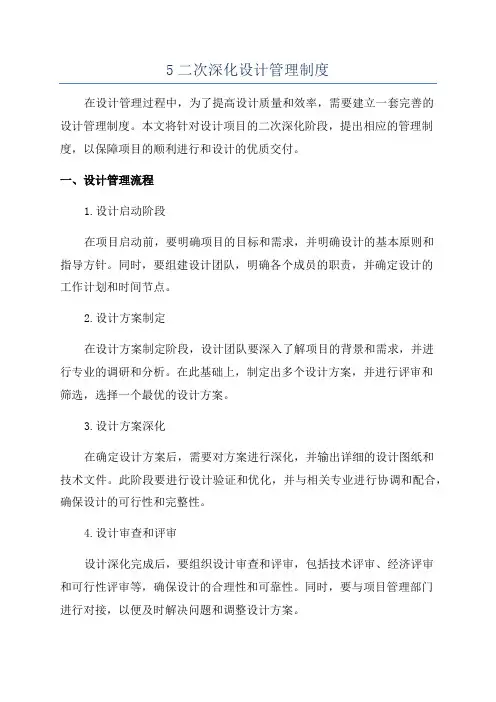 5 二次深化设计管理制度

在设计管理过程中，为了提高设计质量和效率，需要建立一套完善的设计管理制度。本文将针对设计项目的二次深化阶段，提出相应的管理制度，以保障项目的顺利进行和设计的优质交付。

一、设计管理流程

1.设计启动阶段

在项目启动前，要明确项目的目标和需求，并明确设计的基本原则和指导方针。同时，要组建设计团队，明确各个成员的职责，并确定设计的工作计划和时间节点。

2.设计方案制定

在设计方案制定阶段，设计团队要深入了解项目的背景和需求，并进行专业的调研和分析。在此基础上，制定出多个设计方案，并进行评审和筛选，选择一个最优的设计方案。

3.设计方案深化

在确定设计方案后，需要对方案进行深化，并输出详细的设计图纸和技术文件。此阶段要进行设计验证和优化，并与相关专业进行协调和配合，确保设计的可行性和完整性。

4.设计审查和评审

设计深化完成后，要组织设计审查和评审，包括技术评审、经济评审和可行性评审等，确保设计的合理性和可靠性。同时，要与项目管理部门进行对接，以便及时解决问题和调整设计方案。